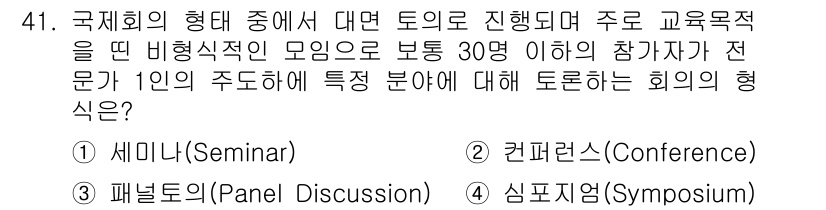 41. 국제회의 형태 중에서 대면 토의로 진행되며 주로 교육목적을 띤 비형식적인 모임으로 보통 30명 이하의 참가자가 전문가 1인의 주도하에 특정 분야에 대해 토론하는 회의의 형식은?

① 세미나(Seminar)
② 컨퍼런스(Conference)
③ 패널토의(Panel Discussion)
④ 심포지엄(Symposium)